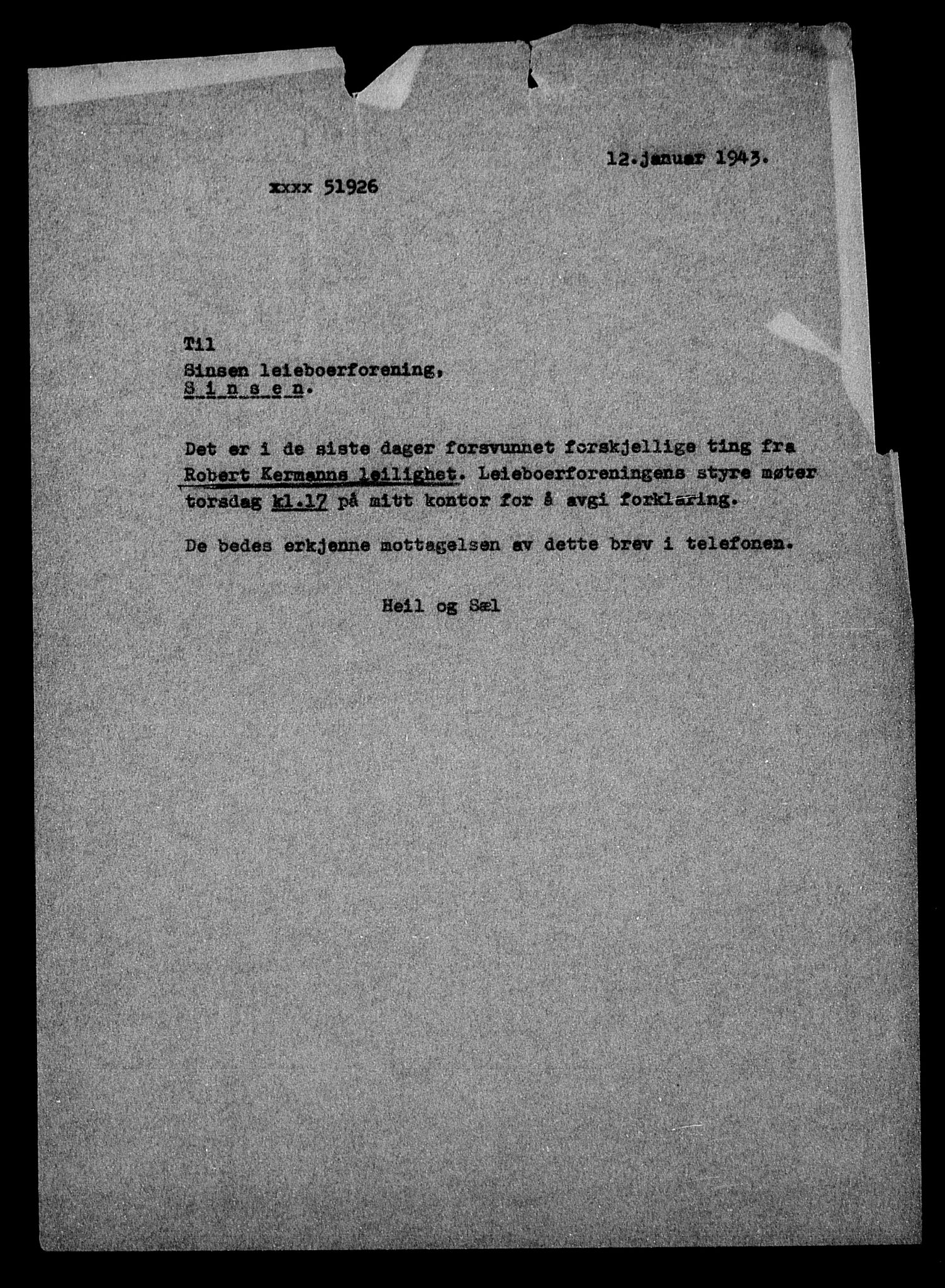 12.januar 1943.

xxxx 51926

Til
Sinsen leieboerforening,
S i n s e n.

Det er i de siste dager forsvunnet forskjellige ting fra Robert Kermanns leilighet. Leieboerforeningens styre møter torsdag kl.17 på mitt kontor for å avgi forklaring.

De bedes erkjenne mottagelsen av dette brev i telefonen.

Heil og Sæl